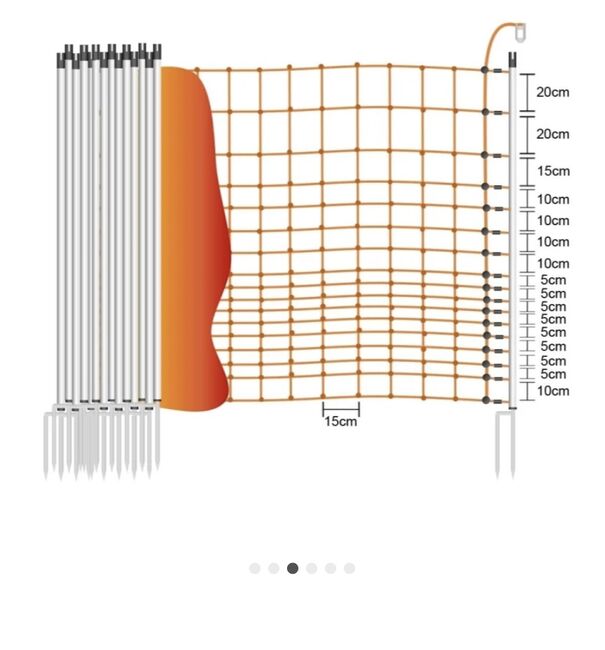 20cm
20cm
15cm
10cm
10cm
10cm
10cm
5cm
5cm
5cm
5cm
5cm
5cm
5cm
5cm
10cm
15cm